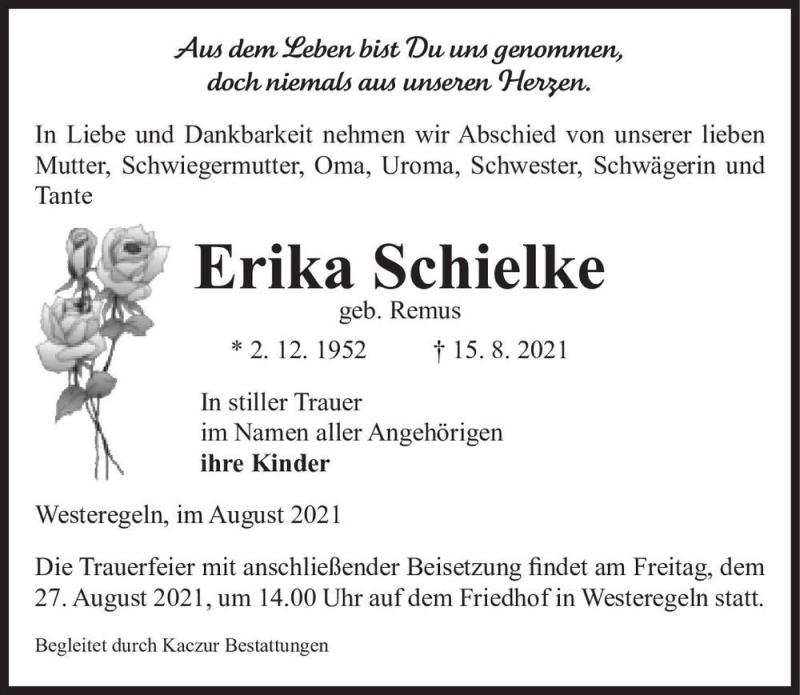 Aus dem Leben bist Du uns genommen,
doch niemals aus unseren Herzen.

In Liebe und Dankbarkeit nehmen wir Abschied von unserer lieben Mutter, Schwiegermutter, Oma, Uroma, Schwester, Schwägerin und Tante

Erika Schielke
geb. Remus
* 2. 12. 1952 † 15. 8. 2021

In stiller Trauer
im Namen aller Angehörigen
ihre Kinder

Westeregeln, im August 2021

Die Trauerfeier mit anschließender Beisetzung findet am Freitag, dem 27. August 2021, um 14.00 Uhr auf dem Friedhof in Westeregeln statt.

Begleitet durch Kaczur Bestattungen